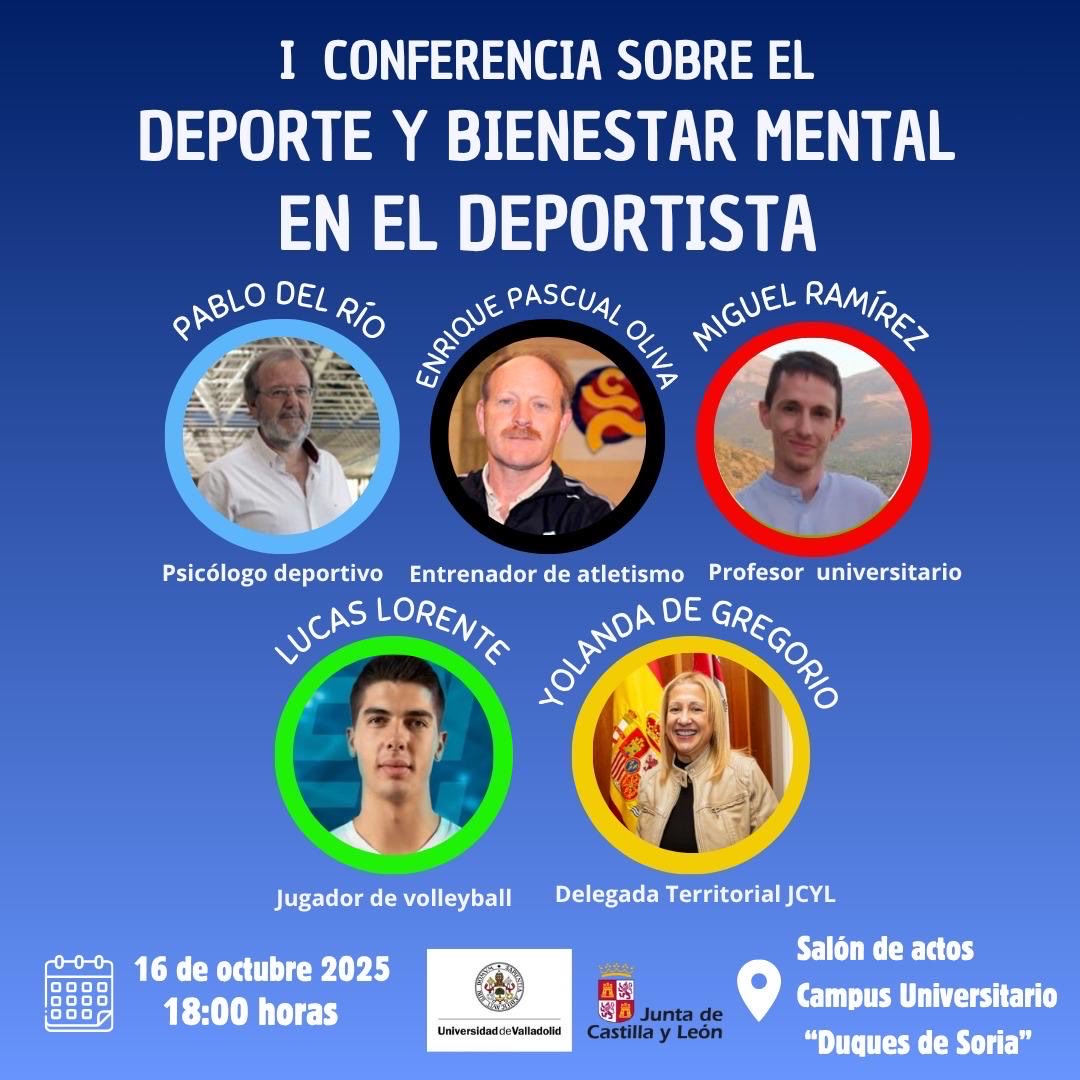 I CONFERENCIA SOBRE EL
DEPORTE Y BIENESTAR MENTAL
EN EL DEPORTISTA

PABLO DEL RÍO
Psicólogo deportivo

ENRIQUE PASCUAL OLIVA
Entrenador de atletismo

MIGUEL RAMÍREZ
Profesor universitario

LUCAS LORENTE
Jugador de volleyball

YOLANDA DE GREGORIO
Delegada Territorial JCYL

16 de octubre 2025
18:00 horas

Universidad de Valladolid

Junta de Castilla y León

Salón de actos
Campus Universitario
"Duques de Soria"